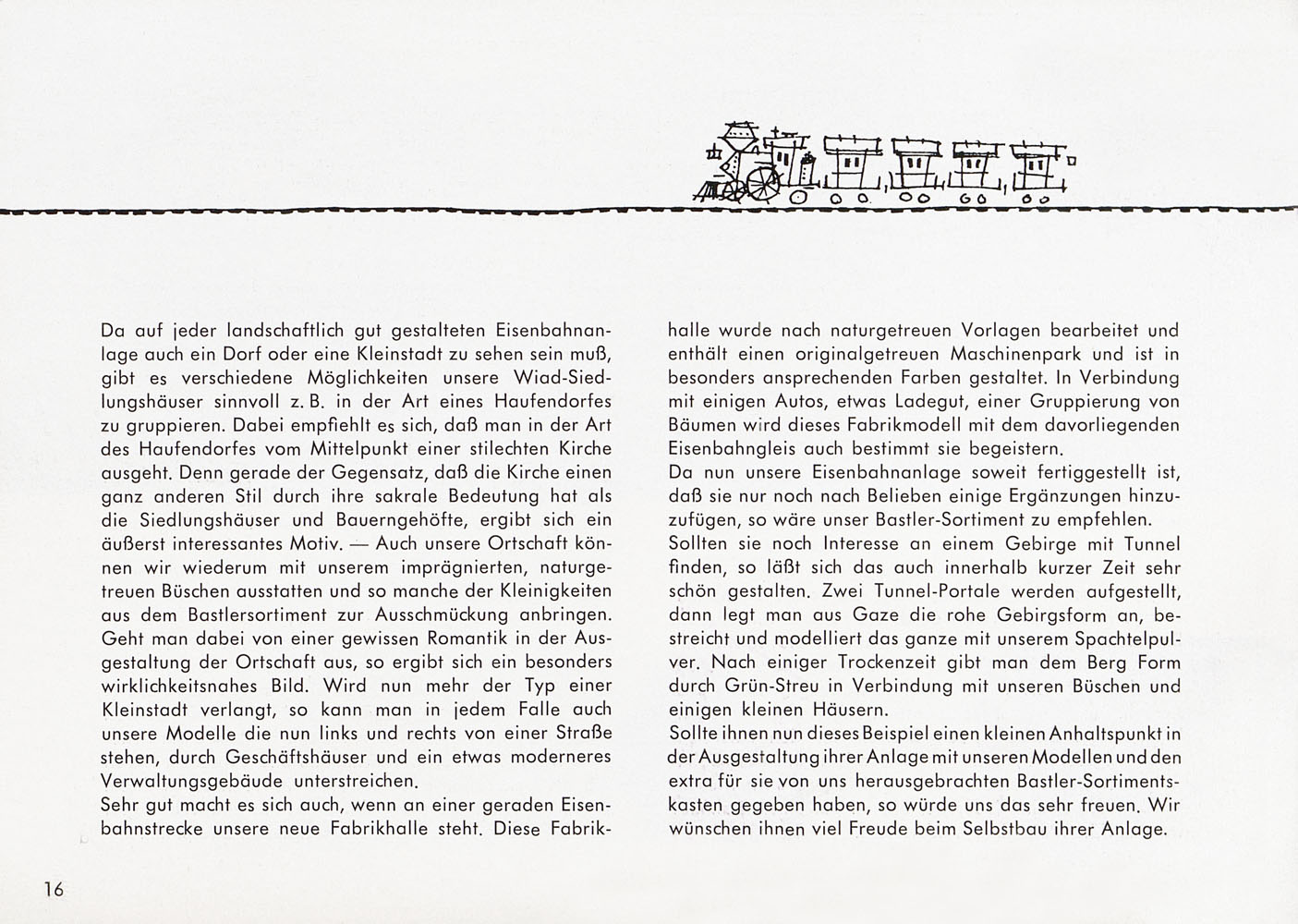 Da auf jeder landschaftlich gut gestalteten Eisenbahnanlage auch ein Dorf oder eine Kleinstadt zu sehen sein muß, gibt es verschiedene Möglichkeiten unsere Wiad-Siedlungshäuser sinnvoll z. B. in der Art eines Haufendorfes zu gruppieren. Dabei empfiehlt es sich, daß man in der Art des Haufendorfes vom Mittelpunkt einer stilechten Kirche ausgeht. Denn gerade der Gegensatz, daß die Kirche einen ganz anderen Stil durch ihre sakrale Bedeutung hat als die Siedlungshäuser und Bauerngehöfte, ergibt sich ein äußerst interessantes Motiv. — Auch unsere Ortschaft können wir wiederum mit unserem imprägnierten, naturgetreuen Büschen ausstatten und so manche der Kleinigkeiten aus dem Bastlersortiment zur Ausschmückung anbringen. Geht man dabei von einer gewissen Romantik in der Ausgestaltung der Ortschaft aus, so ergibt sich ein besonders wirklichkeitsnahes Bild. Wird nun mehr der Typ einer Kleinstadt verlangt, so kann man in jedem Falle auch unsere Modelle die nun links und rechts von einer Straße stehen, durch Geschäftshäuser und ein etwas moderneres Verwaltungsgebäude unterstreichen.
Sehr gut macht es sich auch, wenn an einer geraden Eisenbahnstrecke unsere neue Fabrikhalle steht. Diese Fabrikhalle wurde nach naturgetreuen Vorlagen bearbeitet und enthält einen originalgetreuen Maschinenpark und ist in besonders ansprechenden Farben gestaltet. In Verbindung mit einigen Autos, etwas Ladegut, einer Gruppierung von Bäumen wird dieses Fabrikmodell mit dem davorliegenden Eisenbahngleis auch bestimmt sie begeistern.
Da nun unsere Eisenbahnanlage soweit fertiggestellt ist, daß sie nur noch nach Belieben einige Ergänzungen hinzuzufügen, so wäre unser Bastler-Sortiment zu empfehlen.
Sollten sie noch Interesse an einem Gebirge mit Tunnel finden, so läßt sich das auch innerhalb kurzer Zeit sehr schön gestalten. Zwei Tunnel-Portale werden aufgestellt, dann legt man aus Gaze die rohe Gebirgsform an, bestreicht und modelliert das ganze mit unserem Spachtelpulver. Nach einiger Trockenzeit gibt man dem Berg Form durch Grün-Streu in Verbindung mit unseren Büschen und einigen kleinen Häusern.
Sollte ihnen nun dieses Beispiel einen kleinen Anhaltspunkt in der Ausgestaltung ihrer Anlage mit unseren Modellen und den extra für sie von uns herausgebrachten Bastler-Sortimentskasten gegeben haben, so würde uns das sehr freuen. Wir wünschen ihnen viel Freude beim Selbstbau ihrer Anlage.

16